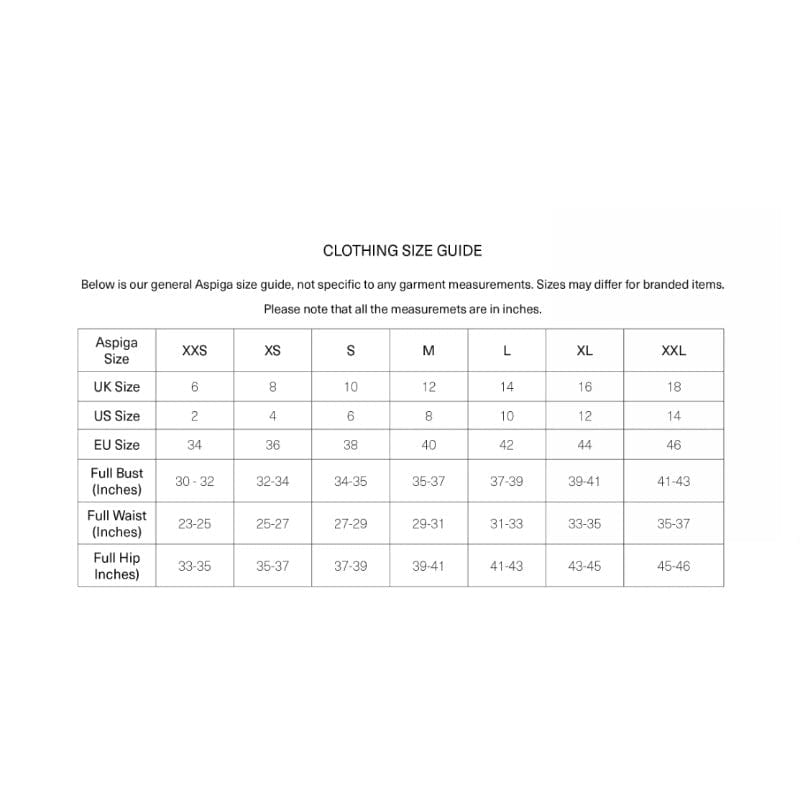 CLOTHING SIZE GUIDE

Below is our general Aspiga size guide, not specific to any garment measurements. Sizes may differ for branded items.

Please note that all the measuremets are in inches.

| Aspiga Size | XXS | XS | S | M | L | XL | XXL |
|---|---|---|---|---|---|---|---|
| UK Size | 6 | 8 | 10 | 12 | 14 | 16 | 18 |
| US Size | 2 | 4 | 6 | 8 | 10 | 12 | 14 |
| EU Size | 34 | 36 | 38 | 40 | 42 | 44 | 46 |
| Full Bust (Inches) | 30 - 32 | 32-34 | 34-35 | 35-37 | 37-39 | 39-41 | 41-43 |
| Full Waist (Inches) | 23-25 | 25-27 | 27-29 | 29-31 | 31-33 | 33-35 | 35-37 |
| Full Hip Inches) | 33-35 | 35-37 | 37-39 | 39-41 | 41-43 | 43-45 | 45-46 |